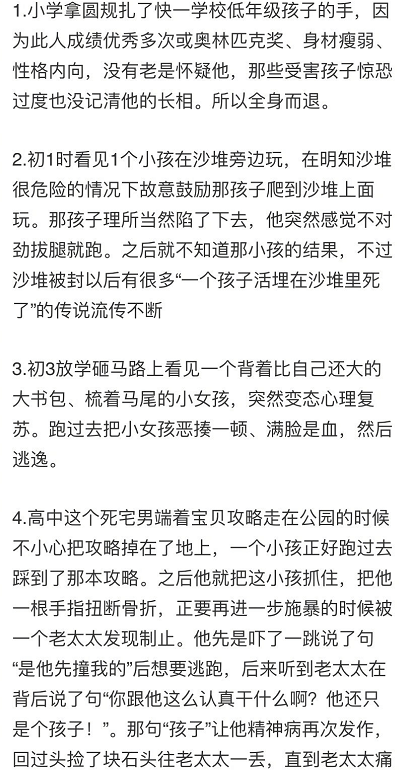 1.小学拿圆规扎了快一学校低年级孩子的手，因为此人成绩优秀多次或奥林匹克奖、身材瘦弱、性格内向，没有老是怀疑他，那些受害孩子惊恐过度也没记清他的长相。所以全身而退。

2.初1时看见1个小孩在沙堆旁边玩，在明知沙堆很危险的情况下故意鼓励那孩子爬到沙堆上面玩。那孩子理所当然陷了下去，他突然感觉不对劲拔腿就跑。之后就不知道那小孩的结果，不过沙堆被封以后有很多“一个孩子活埋在沙堆里死了”的传说流传不断

3.初3放学砸马路上看见一个背着比自己还大的大书包、梳着马尾的小女孩，突然变态心理复苏。跑过去把小女孩恶揍一顿、满脸是血，然后逃逸。

4.高中这个死宅男端着宝贝攻略走在公园的时候不小心把攻略掉在了地上，一个小孩正好跑过去踩到了那本攻略。之后他就把这小孩抓住，把他一根手指扭断骨折，正要再进一步施暴的时候被一个老太太发现制止。他先是吓了一跳说了句“是他先撞我的”后想要逃跑，后来听到老太太在背后说了句“你跟他这么认真干什么啊？他还只是个孩子！”。那句“孩子”让他精神病再次发作，回过头捡了块石头往老太太一丢，直到老太太痛